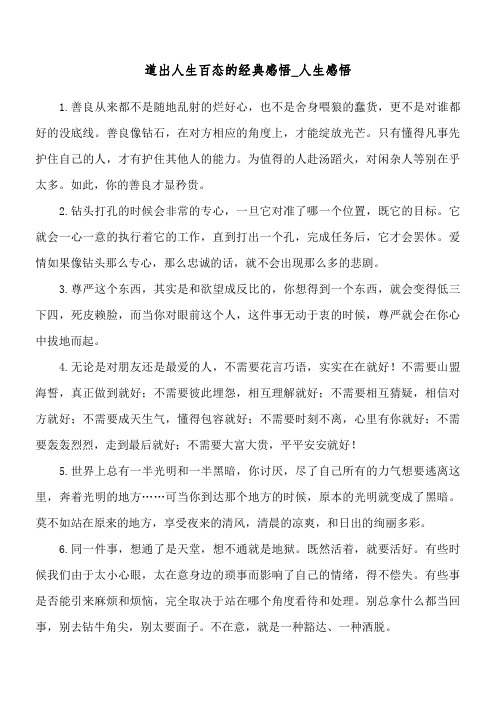 道出人生百态的经典感悟_人生感悟

1.善良从来都不是随地乱射的烂好心，也不是舍身喂狼的蠢货，更不是对谁都好的没底线。善良像钻石，在对方相应的角度上，才能绽放光芒。只有懂得凡事先护住自己的人，才有护住其他人的能力。为值得的人赴汤蹈火，对闲杂人等别在乎太多。如此，你的善良才显矜贵。

2.钻头打孔的时候会非常的专心，一旦它对准了哪一个位置，既它的目标。它就会一心一意的执行着它的工作，直到打出一个孔，完成任务后，它才会罢休。爱情如果像钻头那么专心，那么忠诚的话，就不会出现那么多的悲剧。

3.尊严这个东西，其实是和欲望成反比的，你想得到一个东西，就会变得低三下四，死皮赖脸，而当你对眼前这个人，这件事无动于衷的时候，尊严就会在你心中拔地而起。

4.无论是对朋友还是最爱的人，不需要花言巧语，实实在在就好！不需要山盟海誓，真正做到就好；不需要彼此埋怨，相互理解就好；不需要相互猜疑，相信对方就好；不需要成天生气，懂得包容就好；不需要时刻不离，心里有你就好；不需要轰轰烈烈，走到最后就好；不需要大富大贵，平平安安就好！

5.世界上总有一半光明和一半黑暗，你讨厌，尽了自己所有的力气想要逃离这里，奔着光明的地方……可当你到达那个地方的时候，原本的光明就变成了黑暗。莫不如站在原来的地方，享受夜来的清风，清晨的凉爽，和日出的绚丽多彩。

6.同一件事，想通了是天堂，想不通就是地狱。既然活着，就要活好。有些时候我们由于太小心眼，太在意身边的琐事而影响了自己的情绪，得不偿失。有些事是否能引来麻烦和烦恼，完全取决于站在哪个角度看待和处理。别总拿什么都当回事，别去钻牛角尖，别太要面子。不在意，就是一种豁达、一种洒脱。